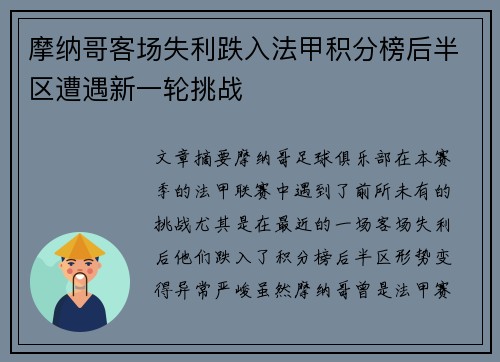 摩纳哥客场失利跌入法甲积分榜后半区遭遇新一轮挑战

文章摘要摩纳哥足球俱乐部在本赛季的法甲联赛中遇到了前所未有的挑战尤其是在最近的一场客场失利后他们跌入了积分榜后半区形势变得异常严峻虽然摩纳哥曾是法甲赛